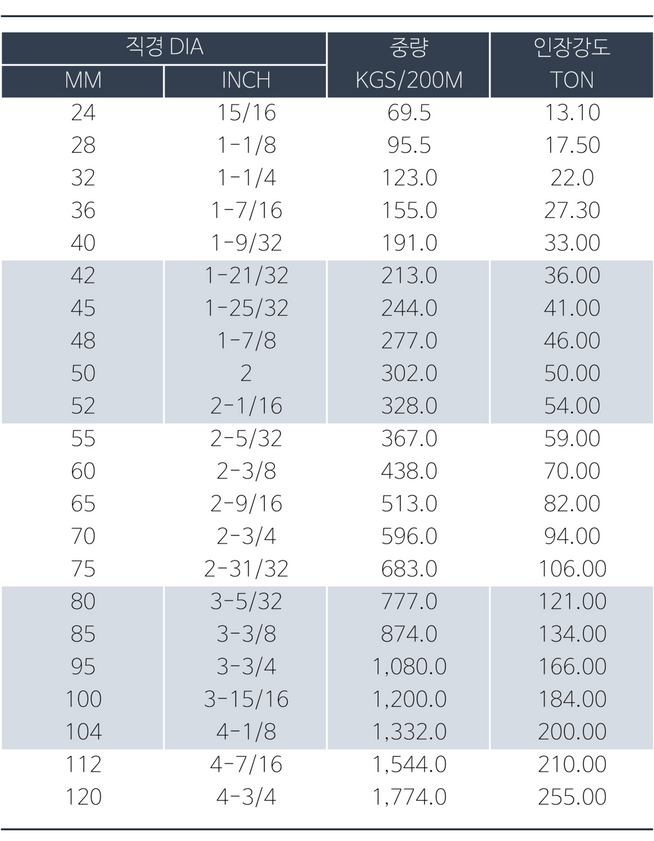 | 직경 DIA | | 중량 | 인장강도 |
|---|---|---|---|
| MM | INCH | KGS/200M | TON |
| 24 | 15/16 | 69.5 | 13.10 |
| 28 | 1-1/8 | 95.5 | 17.50 |
| 32 | 1-1/4 | 123.0 | 22.0 |
| 36 | 1-7/16 | 155.0 | 27.30 |
| 40 | 1-9/32 | 191.0 | 33.00 |
| 42 | 1-21/32 | 213.0 | 36.00 |
| 45 | 1-25/32 | 244.0 | 41.00 |
| 48 | 1-7/8 | 277.0 | 46.00 |
| 50 | 2 | 302.0 | 50.00 |
| 52 | 2-1/16 | 328.0 | 54.00 |
| 55 | 2-5/32 | 367.0 | 59.00 |
| 60 | 2-3/8 | 438.0 | 70.00 |
| 65 | 2-9/16 | 513.0 | 82.00 |
| 70 | 2-3/4 | 596.0 | 94.00 |
| 75 | 2-31/32 | 683.0 | 106.00 |
| 80 | 3-5/32 | 777.0 | 121.00 |
| 85 | 3-3/8 | 874.0 | 134.00 |
| 95 | 3-3/4 | 1,080.0 | 166.00 |
| 100 | 3-15/16 | 1,200.0 | 184.00 |
| 104 | 4-1/8 | 1,332.0 | 200.00 |
| 112 | 4-7/16 | 1,544.0 | 210.00 |
| 120 | 4-3/4 | 1,774.0 | 255.00 |